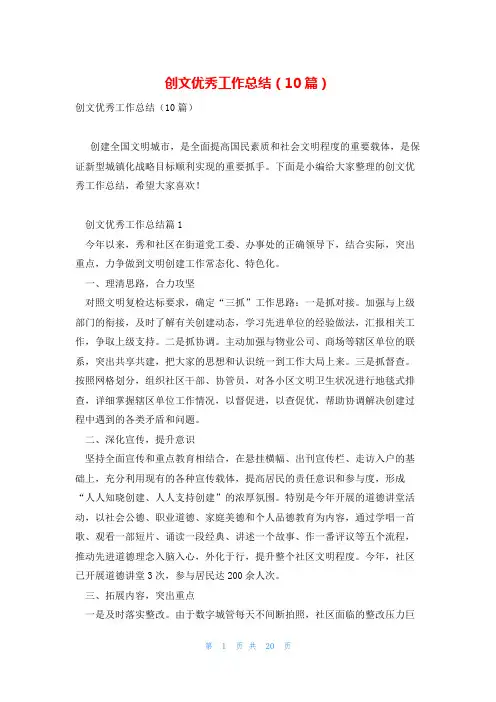 创文优秀工作总结（10篇）

创文优秀工作总结（10篇）

创建全国文明城市，是全面提高国民素质和社会文明程度的重要载体，是保证新型城镇化战略目标顺利实现的重要抓手。下面是小编给大家整理的创文优秀工作总结，希望大家喜欢！

创文优秀工作总结篇1

今年以来，秀和社区在街道党工委、办事处的正确领导下，结合实际，突出重点，力争做到文明创建工作常态化、特色化。

一、理清思路，合力攻坚

对照文明复检达标要求，确定“三抓”工作思路：一是抓对接。加强与上级部门的衔接，及时了解有关创建动态，学习先进单位的经验做法，汇报相关工作，争取上级支持。二是抓协调。主动加强与物业公司、商场等辖区单位的联系，突出共享共建，把大家的思想和认识统一到工作大局上来。三是抓督查。按照网格划分，组织社区干部、协管员，对各小区文明卫生状况进行地毯式排查，详细掌握辖区单位工作情况，以督促进，以查促优，帮助协调解决创建过程中遇到的各类矛盾和问题。

二、深化宣传，提升意识

坚持全面宣传和重点教育相结合，在悬挂横幅、出刊宣传栏、走访入户的基础上，充分利用现有的各种宣传载体，提高居民的责任意识和参与度，形成“人人知晓创建、人人支持创建”的浓厚氛围。特别是今年开展的道德讲堂活动，以社会公德、职业道德、家庭美德和个人品德教育为内容，通过学唱一首歌、观看一部短片、诵读一段经典、讲述一个故事、作一番评议等五个流程，推动先进道德理念入脑入心，外化于行，提升整个社区文明程度。今年，社区已开展道德讲堂3次，参与居民达200余人次。

三、拓展内容，突出重点

一是及时落实整改。由于数字城管每天不间断拍照，社区面临的整改压力巨

第 1 页 共 20 页